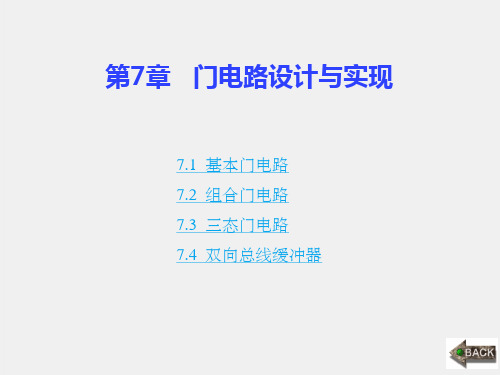 第7章　门电路设计与实现

7.1 基本门电路

7.2 组合门电路

7.3 三态门电路

7.4 双向总线缓冲器

BACK